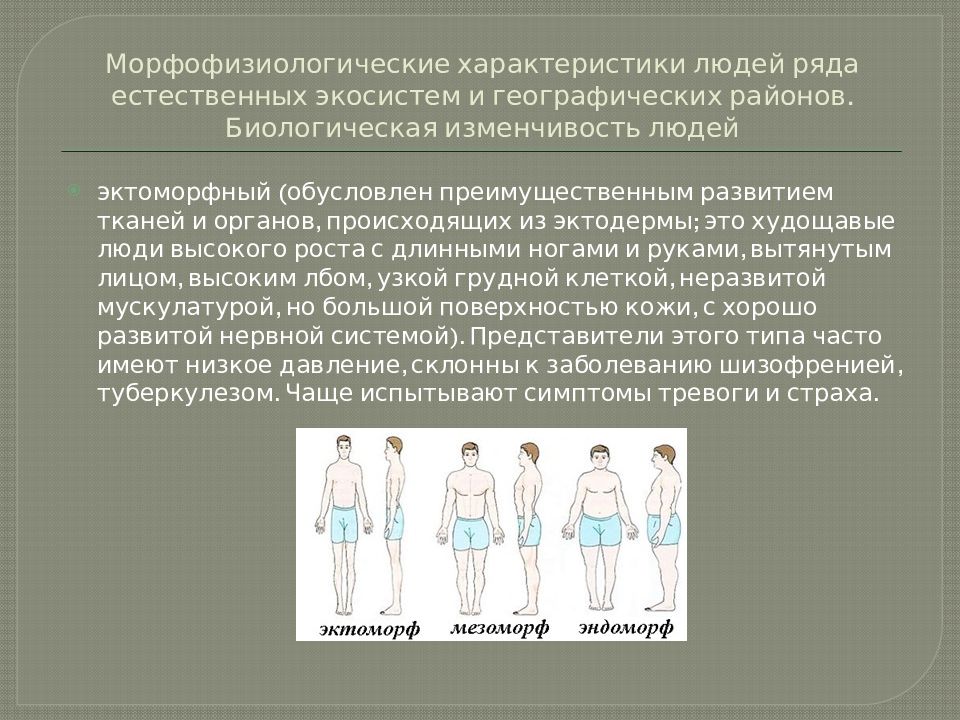 Морфофизиологические характеристики людей ряда естественных экосистем и географических районов. Биологическая изменчивость людей

эктоморфный (обусловлен преимущественным развитием тканей и органов, происходящих из эктодермы; это худощавые люди высокого роста с длинными ногами и руками, вытянутым лицом, высоким лбом, узкой грудной клеткой, неразвитой мускулатурой, но большой поверхностью кожи, с хорошо развитой нервной системой). Представители этого типа часто имеют низкое давление, склонны к заболеванию шизофренией, туберкулезом. Чаще испытывают симптомы тревоги и страха.

эктоморф
мезоморф
эндоморф